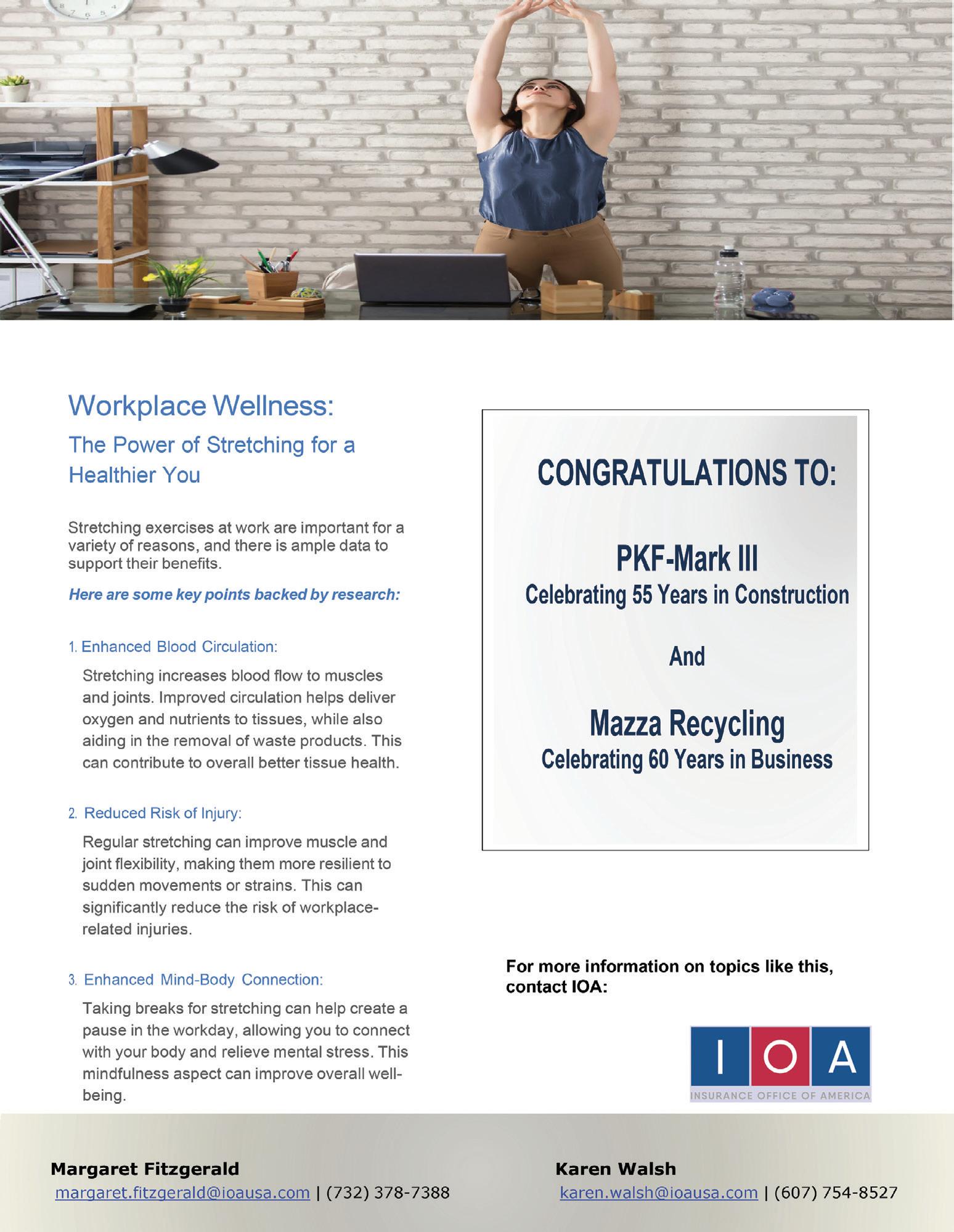 Workplace Wellness:

The Power of Stretching for a Healthier You

Stretching exercises at work are important for a variety of reasons, and there is ample data to support their benefits.

Here are some key points backed by research:

1. Enhanced Blood Circulation:

Stretching increases blood flow to muscles and joints. Improved circulation helps deliver oxygen and nutrients to tissues, while also aiding in the removal of waste products. This can contribute to overall better tissue health.

2. Reduced Risk of Injury:

Regular stretching can improve muscle and joint flexibility, making them more resilient to sudden movements or strains. This can significantly reduce the risk of workplace-related injuries.

3. Enhanced Mind-Body Connection:

Taking breaks for stretching can help create a pause in the workday, allowing you to connect with your body and relieve mental stress. This mindfulness aspect can improve overall well-being.

CONGRATULATIONS TO:

PKF-Mark III
Celebrating 55 Years in Construction

And

Mazza Recycling
Celebrating 60 Years in Business

For more information on topics like this, contact IOA:

IOA
INSURANCE OFFICE OF AMERICA

Margaret Fitzgerald
margaret.fitzgerald@ioausa.com | (732) 378-7388

Karen Walsh
karen.walsh@ioausa.com | (607) 754-8527